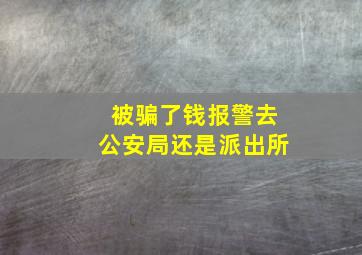 被骗了钱报警去
公安局还是派出所